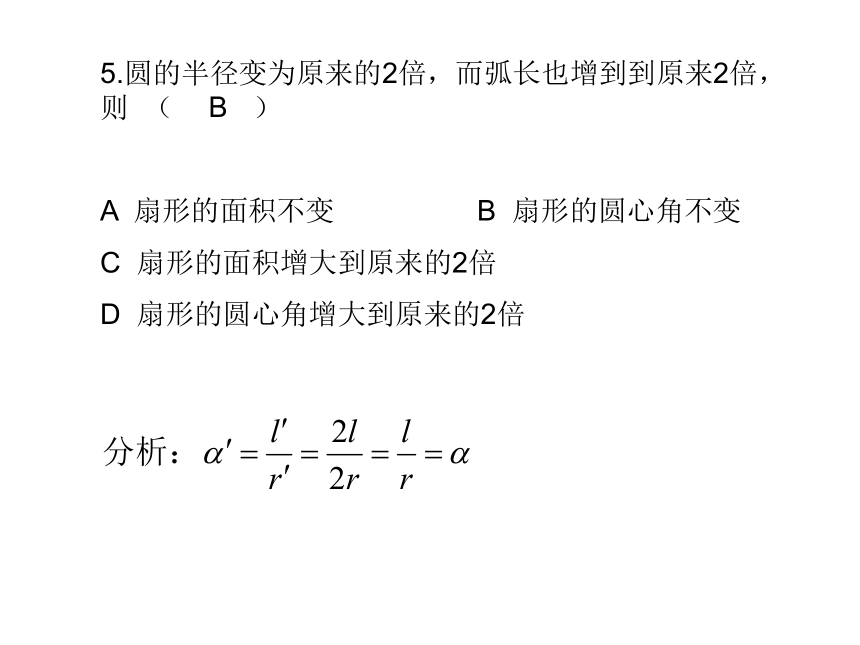 5.圆的半径变为原来的2倍，而弧长也增到到原来2倍，则 （ B ）

A 扇形的面积不变 B 扇形的圆心角不变

C 扇形的面积增大到原来的2倍

D 扇形的圆心角增大到原来的2倍

分析：$\alpha' = \frac{l'}{r'} = \frac{2l}{2r} = \frac{l}{r} = \alpha$